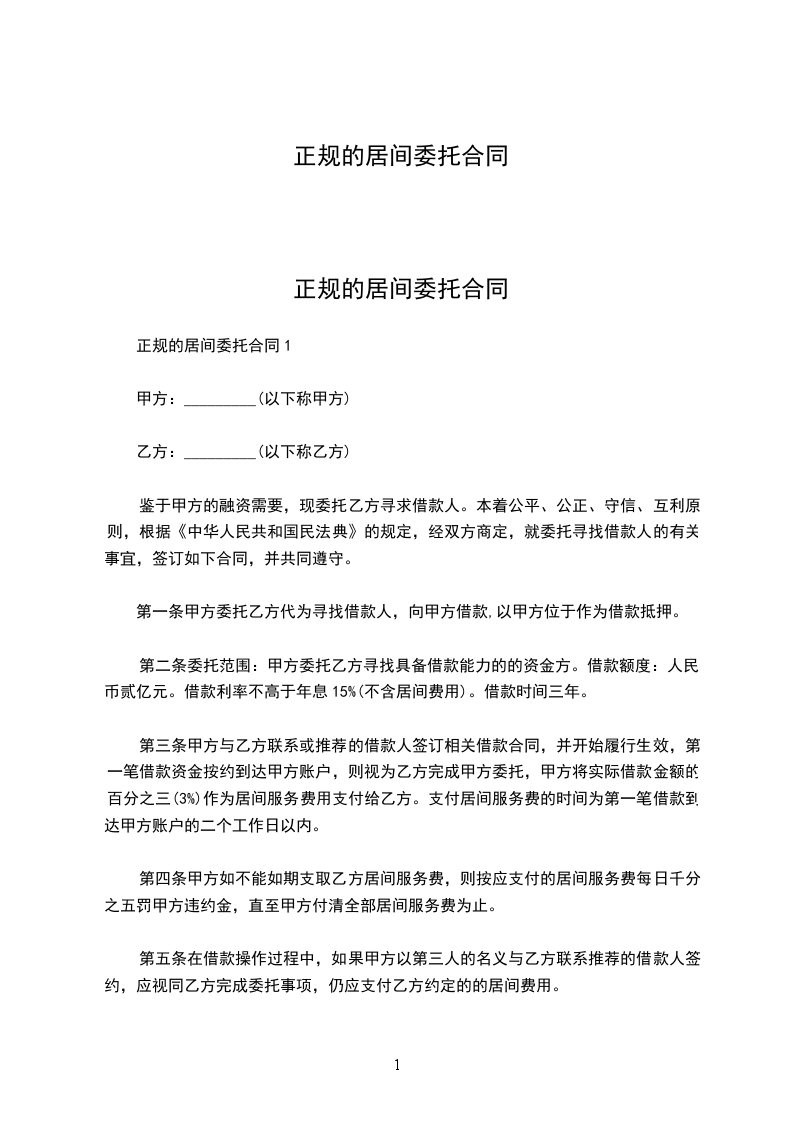 正规的居间委托合同

正规的居间委托合同

正规的居间委托合同 1

甲方：_________(以下称甲方)

乙方：_________(以下称乙方)

鉴于甲方的融资需要，现委托乙方寻求借款人。本着公平、公正、守信、互利原则，根据《中华人民共和国民法典》的规定，经双方商定，就委托寻找借款人的有关事宜，签订如下合同，并共同遵守。

第一条甲方委托乙方代为寻找借款人，向甲方借款,以甲方位于作为借款抵押。

第二条委托范围：甲方委托乙方寻找具备借款能力的的资金方。借款额度：人民币贰亿元。借款利率不高于年息 15%(不含居间费用)。借款时间三年。

第三条甲方与乙方联系或推荐的借款人签订相关借款合同，并开始履行生效，第一笔借款资金按约到达甲方账户，则视为乙方完成甲方委托，甲方将实际借款金额的百分之三(3%)作为居间服务费用支付给乙方。支付居间服务费的时间为第一笔借款到达甲方账户的二个工作日以内。

第四条甲方如不能如期支取乙方居间服务费，则按应支付的居间服务费每日千分之五罚甲方违约金，直至甲方付清全部居间服务费为止。

第五条在借款操作过程中，如果甲方以第三人的名义与乙方联系推荐的借款人签约，应视同乙方完成委托事项，仍应支付乙方约定的的居间费用。

1